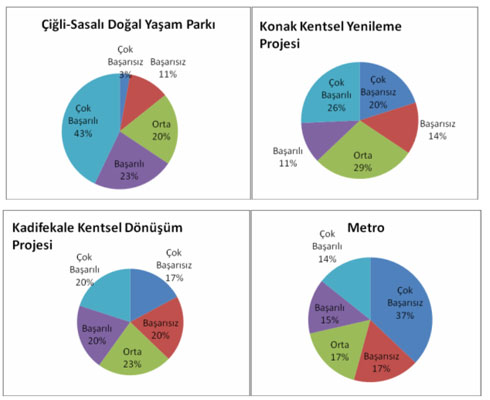 Çiğli-Sasalı Doğal Yaşam Parkı

Çok Başarısız 3%
Başarısız 11%
Orta 20%
Başarılı 23%
Çok Başarılı 43%

Konak Kentsel Yenileme Projesi

Çok Başarısız 20%
Başarısız 14%
Orta 29%
Başarılı 11%
Çok Başarılı 26%

Kadifekale Kentsel Dönüşüm Projesi

Çok Başarısız 17%
Başarısız 20%
Orta 23%
Başarılı 20%
Çok Başarılı 20%

Metro

Çok Başarısız 37%
Başarısız 17%
Orta 17%
Başarılı 15%
Çok Başarılı 14%